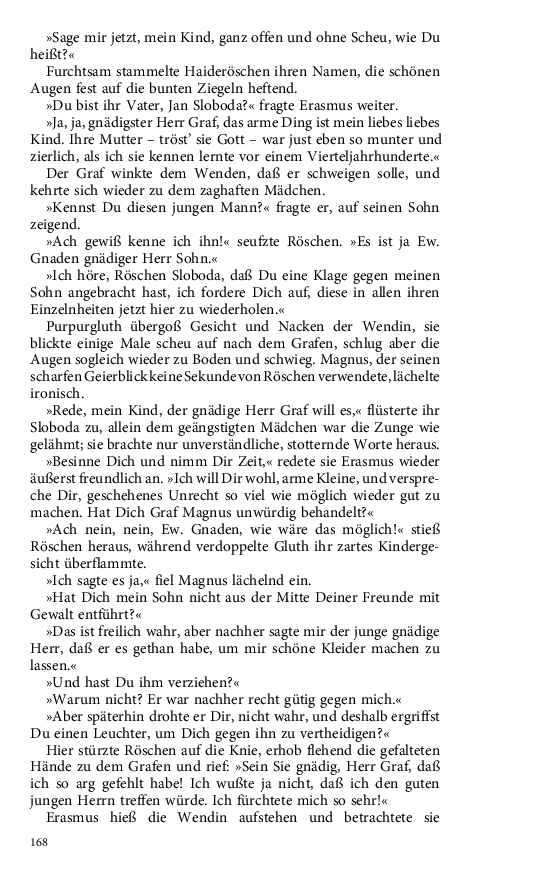 »Sage mir jetzt, mein Kind, ganz offen und ohne Scheu, wie Du heißt?«

Furchtsam stammelte Haideröschen ihren Namen, die schönen Augen fest auf die bunten Ziegeln heftend.

»Du bist ihr Vater, Jan Sloboda?« fragte Erasmus weiter.

»Ja, ja, gnädigster Herr Graf, das arme Ding ist mein liebes liebes Kind. Ihre Mutter – tröst' sie Gott – war just eben so munter und zierlich, als ich sie kennen lernte vor einem Vierteljahrhunderte.«

Der Graf winkte dem Wenden, daß er schweigen solle, und kehrte sich wieder zu dem zaghaften Mädchen.

»Kennst Du diesen jungen Mann?« fragte er, auf seinen Sohn zeigend.

»Ach gewiß kenne ich ihn!« seufzte Röschen. »Es ist ja Ew. Gnaden gnädiger Herr Sohn.«

»Ich höre, Röschen Sloboda, daß Du eine Klage gegen meinen Sohn angebracht hast, ich fordere Dich auf, diese in allen ihren Einzelnheiten jetzt hier zu wiederholen.«

Purpurgluth übergoß Gesicht und Nacken der Wendin, sie blickte einige Male scheu auf nach dem Grafen, schlug aber die Augen sogleich wieder zu Boden und schwieg. Magnus, der seinen scharfen Geierblick keine Sekunde von Röschen verwendete, lächelte ironisch.

»Rede, mein Kind, der gnädige Herr Graf will es,« flüsterte ihr Sloboda zu, allein dem geängstigten Mädchen war die Zunge wie gelähmt; sie brachte nur unverständliche, stotternde Worte heraus.

»Besinne Dich und nimm Dir Zeit,« redete sie Erasmus wieder äußerst freundlich an. »Ich will Dir wohl, arme Kleine, und verspreche Dir, geschehenes Unrecht so viel wie möglich wieder gut zu machen. Hat Dich Graf Magnus unwürdig behandelt?«

»Ach nein, nein, Ew. Gnaden, wie wäre das möglich!« stieß Röschen heraus, während verdoppelte Gluth ihr zartes Kindergesicht überflammte.

»Ich sagte es ja,« fiel Magnus lächelnd ein.

»Hat Dich mein Sohn nicht aus der Mitte Deiner Freunde mit Gewalt entführt?«

»Das ist freilich wahr, aber nachher sagte mir der junge gnädige Herr, daß er es gethan habe, um mir schöne Kleider machen zu lassen.«

»Und hast Du ihm verziehen?«

»Warum nicht? Er war nachher recht gütig gegen mich.«

»Aber späterhin drohte er Dir, nicht wahr, und deshalb ergriffst Du einen Leuchter, um Dich gegen ihn zu vertheidigen?«

Hier stürzte Röschen auf die Knie, erhob flehend die gefalteten Hände zu dem Grafen und rief: »Sein Sie gnädig, Herr Graf, daß ich so arg gefehlt habe! Ich wußte ja nicht, daß ich den guten jungen Herrn treffen würde. Ich fürchtete mich so sehr!«

Erasmus hieß die Wendin aufstehen und betrachtete sie

168